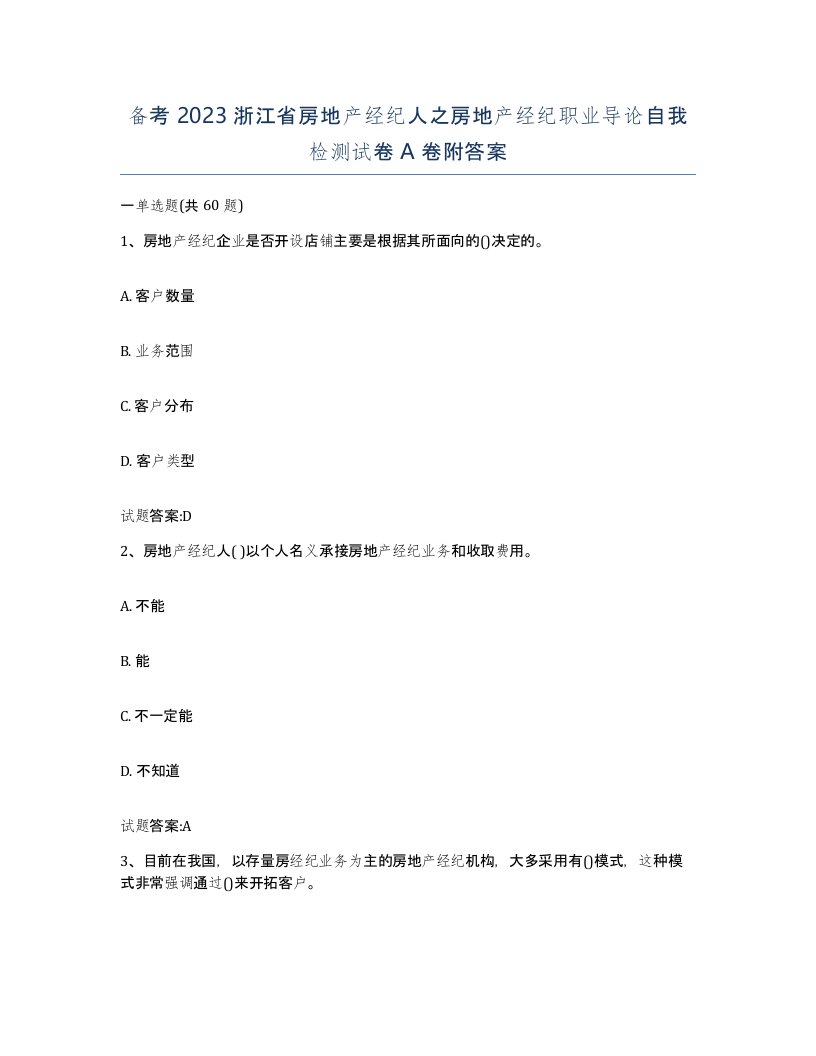 备考 2023 浙江省房地产经纪人之房地产经纪职业导论自我检测试卷 A 卷附答案

一单选题(共 60 题)

1、房地产经纪企业是否开设店铺主要是根据其所面向的()决定的。

A. 客户数量

B. 业务范围

C. 客户分布

D. 客户类型

试题答案:D

2、房地产经纪人( )以个人名义承接房地产经纪业务和收取费用。

A. 不能

B. 能

C. 不一定能

D. 不知道

试题答案:A

3、目前在我国，以存量房经纪业务为主的房地产经纪机构，大多采用有()模式，这种模式非常强调通过()来开拓客户。